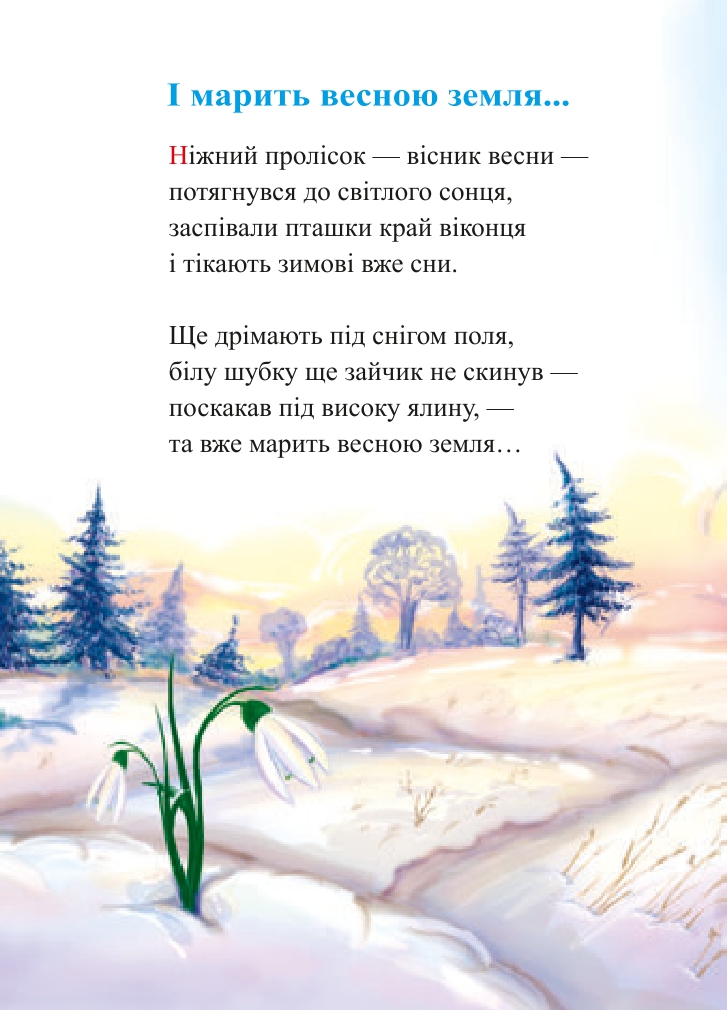 І марить весною земля...

Ніжний пролісок — вісник весни — потягнувся до світлого сонця, заспівали пташки край віконця і тікають зимові вже сни.

Ще дрімають під снігом поля, білу шубку ще зайчик не скинув — поскакав під високу ялину, — та вже марить весною земля…